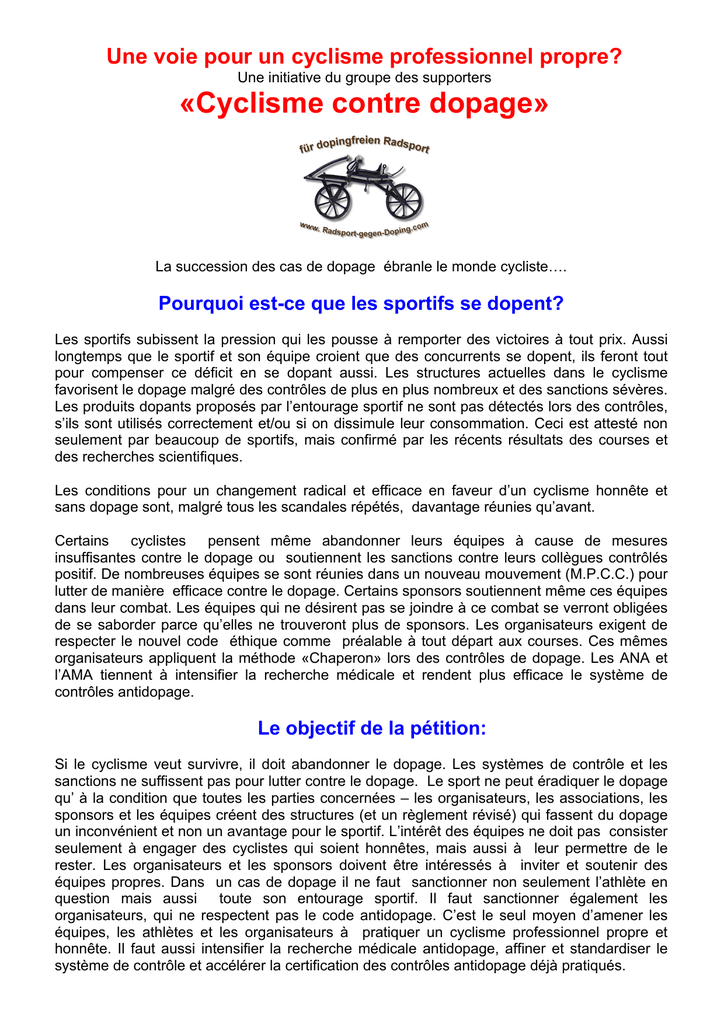 Une voie pour un cyclisme professionnel propre?
Une initiative du groupe des supporters
«Cyclisme contre dopage»

für dopingfreien Radsport
www. Radsport-gegen-Doping.com

La succession des cas de dopage ébranle le monde cycliste….

Pourquoi est-ce que les sportifs se dopent?

Les sportifs subissent la pression qui les pousse à remporter des victoires à tout prix. Aussi longtemps que le sportif et son équipe croient que des concurrents se dopent, ils feront tout pour compenser ce déficit en se dopant aussi. Les structures actuelles dans le cyclisme favorisent le dopage malgré des contrôles de plus en plus nombreux et des sanctions sévères. Les produits dopants proposés par l'entourage sportif ne sont pas détectés lors des contrôles, s'ils sont utilisés correctement et/ou si on dissimule leur consommation. Ceci est attesté non seulement par beaucoup de sportifs, mais confirmé par les récents résultats des courses et des recherches scientifiques.

Les conditions pour un changement radical et efficace en faveur d'un cyclisme honnête et sans dopage sont, malgré tous les scandales répétés, davantage réunies qu'avant.

Certains cyclistes pensent même abandonner leurs équipes à cause de mesures insuffisantes contre le dopage ou soutiennent les sanctions contre leurs collègues contrôlés positif. De nombreuses équipes se sont réunies dans un nouveau mouvement (M.P.C.C.) pour lutter de manière efficace contre le dopage. Certains sponsors soutiennent même ces équipes dans leur combat. Les équipes qui ne désirent pas se joindre à ce combat se verront obligées de se saborder parce qu'elles ne trouveront plus de sponsors. Les organisateurs exigent de respecter le nouvel code éthique comme préalable à tout départ aux courses. Ces mêmes organisateurs appliquent la méthode «Chaperon» lors des contrôles de dopage. Les ANA et l'AMA tiennent à intensifier la recherche médicale et rendent plus efficace le système de contrôles antidopage.

Le objectif de la pétition:

Si le cyclisme veut survivre, il doit abandonner le dopage. Les systèmes de contrôle et les sanctions ne suffissent pas pour lutter contre le dopage. Le sport ne peut éradiquer le dopage qu' à la condition que toutes les parties concernées – les organisateurs, les associations, les sponsors et les équipes créent des structures (et un règlement révisé) qui fassent du dopage un inconvénient et non un avantage pour le sportif. L'intérêt des équipes ne doit pas consister seulement à engager des cyclistes qui soient honnêtes, mais aussi à leur permettre de le rester. Les organisateurs et les sponsors doivent être intéressés à inviter et soutenir des équipes propres. Dans un cas de dopage il ne faut sanctionner non seulement l'athlète en question mais aussi toute son entourage sportif. Il faut sanctionner également les organisateurs, qui ne respectent pas le code antidopage. C'est le seul moyen d'amener les équipes, les athlètes et les organisateurs à pratiquer un cyclisme professionnel propre et honnête. Il faut aussi intensifier la recherche médicale antidopage, affiner et standardiser le système de contrôle et accélérer la certification des contrôles antidopage déjà pratiqués.